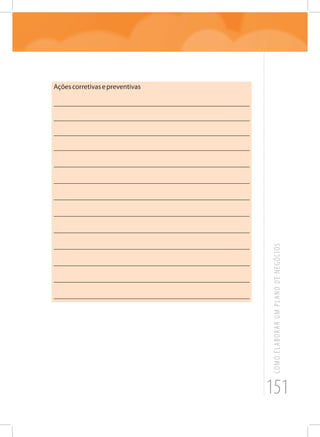 Ações corretivas e preventivas

COMO ELABORAR UM PLANO DE NEGÓCIOS

151